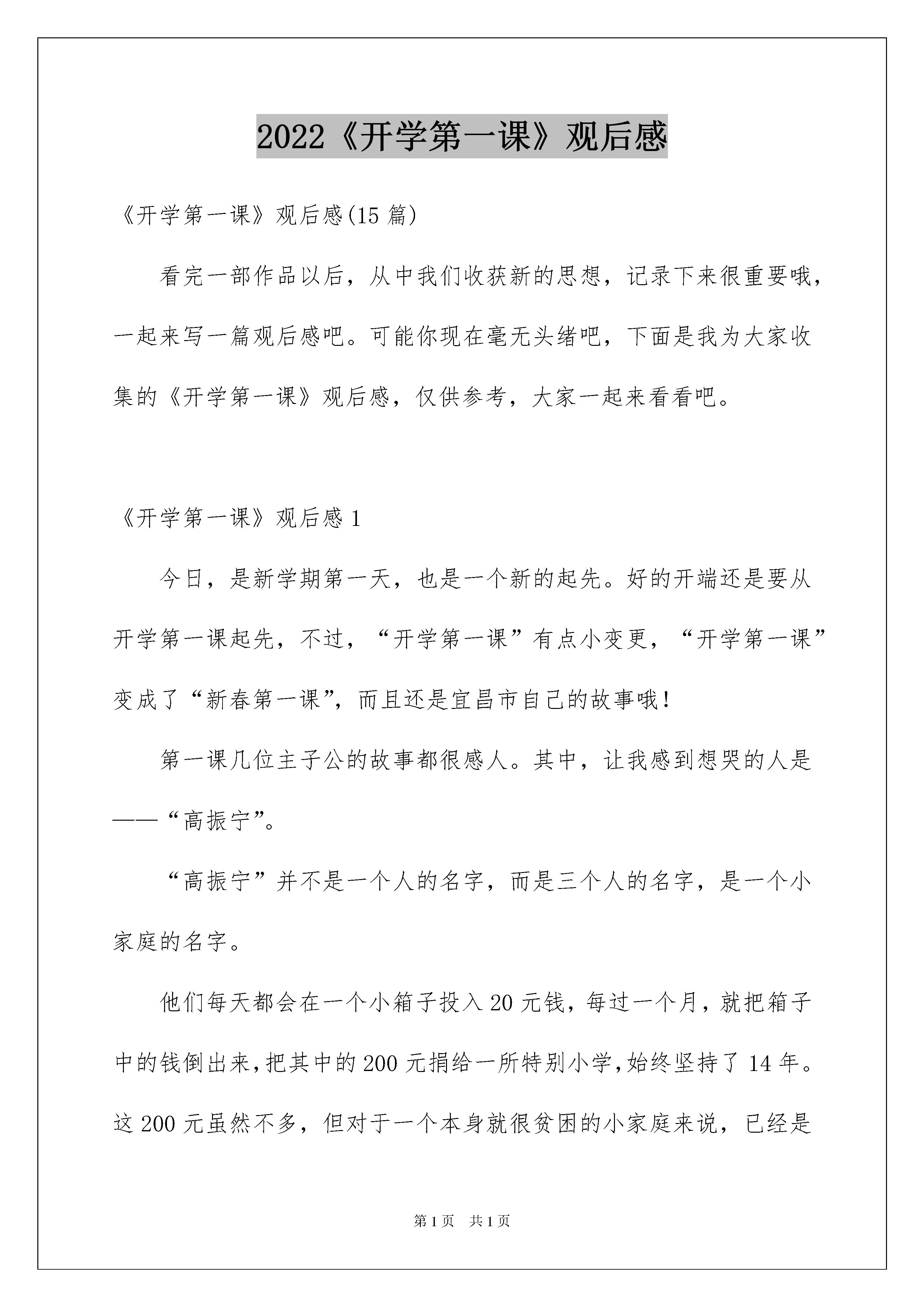 2022《开学第一课》观后感

《开学第一课》观后感(15 篇)

看完一部作品以后，从中我们收获新的思想，记录下来很重要哦，一起来写一篇观后感吧。可能你现在毫无头绪吧，下面是我为大家收集的《开学第一课》观后感，仅供参考，大家一起来看看吧。

《开学第一课》观后感 1

今日，是新学期第一天，也是一个新的起先。好的开端还是要从开学第一课起先，不过，“开学第一课”有点小变更，“开学第一课”变成了“新春第一课”，而且还是宜昌市自己的故事哦！

第一课几位主子公的故事都很感人。其中，让我感到想哭的人是——“高振宁”。

“高振宁”并不是一个人的名字，而是三个人的名字，是一个小家庭的名字。

他们每天都会在一个小箱子投入 20 元钱，每过一个月，就把箱子中的钱倒出来，把其中的 200 元捐给一所特别小学，始终坚持了 14 年。这 200 元虽然不多，但对于一个本身就很贫困的小家庭来说，已经是

第 1 页 共 1 页